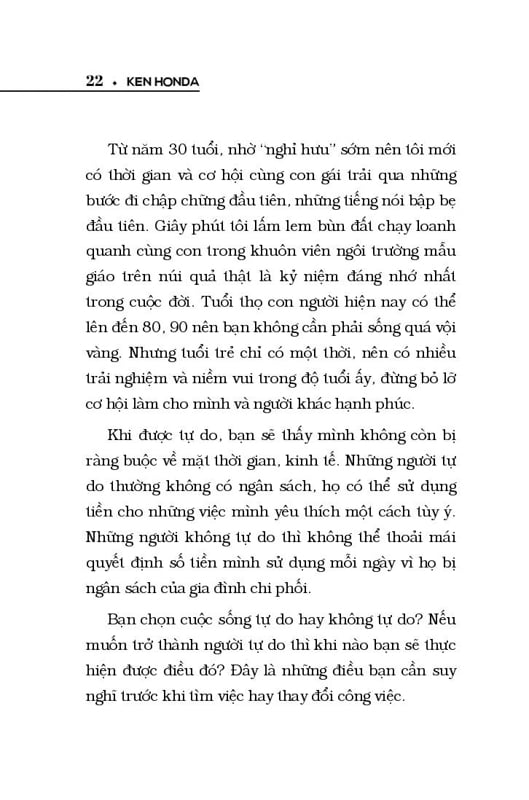 22 • KEN HONDA

Từ năm 30 tuổi, nhờ "nghỉ hưu" sớm nên tôi mới có thời gian và cơ hội cùng con gái trải qua những bước đi chập chững đầu tiên, những tiếng nói bập bẹ đầu tiên. Giây phút tôi lấm lem bùn đất chạy loanh quanh cùng con trong khuôn viên ngôi trường mẫu giáo trên núi quả thật là kỷ niệm đáng nhớ nhất trong cuộc đời. Tuổi thọ con người hiện nay có thể lên đến 80, 90 nên bạn không cần phải sống quá vội vàng. Nhưng tuổi trẻ chỉ có một thời, nên có nhiều trải nghiệm và niềm vui trong độ tuổi ấy, đừng bỏ lỡ cơ hội làm cho mình và người khác hạnh phúc.

Khi được tự do, bạn sẽ thấy mình không còn bị ràng buộc về mặt thời gian, kinh tế. Những người tự do thường không có ngân sách, họ có thể sử dụng tiền cho những việc mình yêu thích một cách tùy ý. Những người không tự do thì không thể thoải mái quyết định số tiền mình sử dụng mỗi ngày vì họ bị ngân sách của gia đình chi phối.

Bạn chọn cuộc sống tự do hay không tự do? Nếu muốn trở thành người tự do thì khi nào bạn sẽ thực hiện được điều đó? Đây là những điều bạn cần suy nghĩ trước khi tìm việc hay thay đổi công việc.